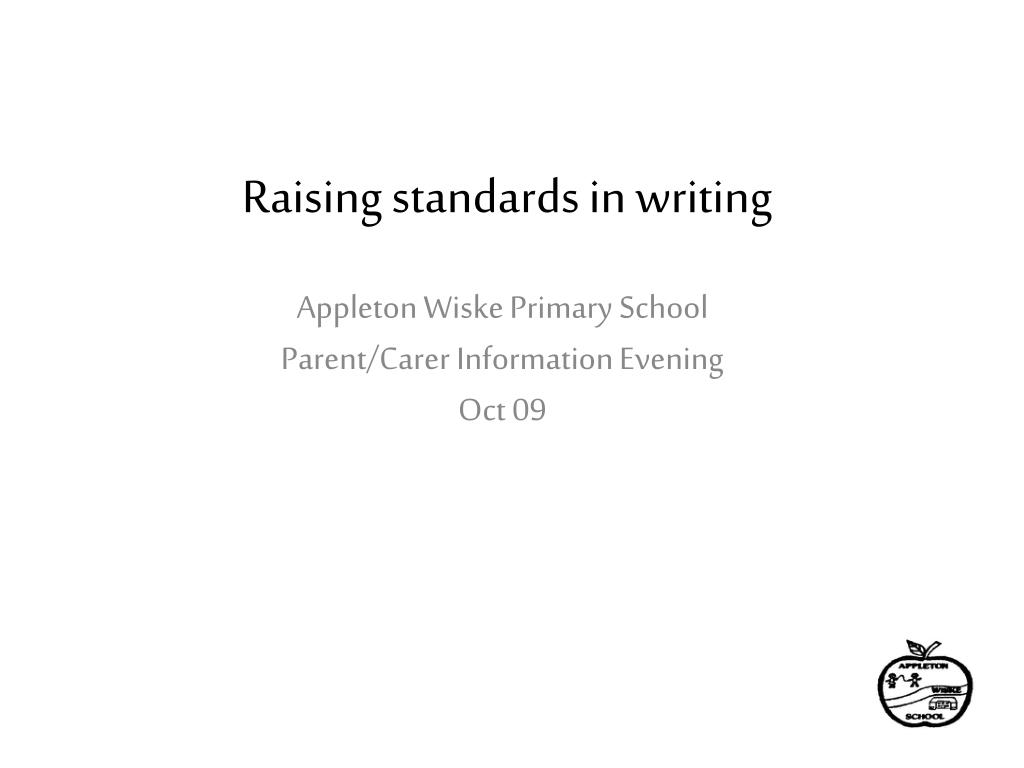 Raising standards in writing

Appleton Wiske Primary School
Parent/Carer Information Evening
Oct 09

APPLETON
WISKE
SCHOOL